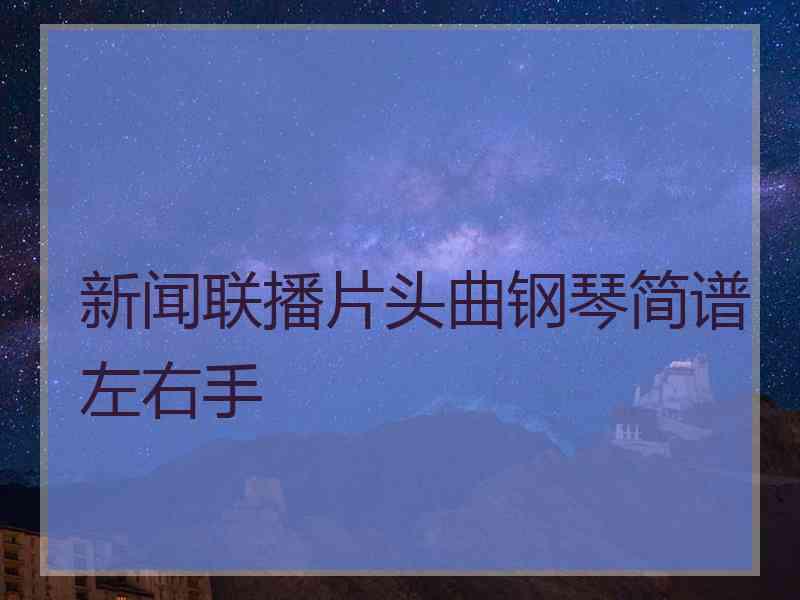 新闻联播片头曲钢琴简谱左右手